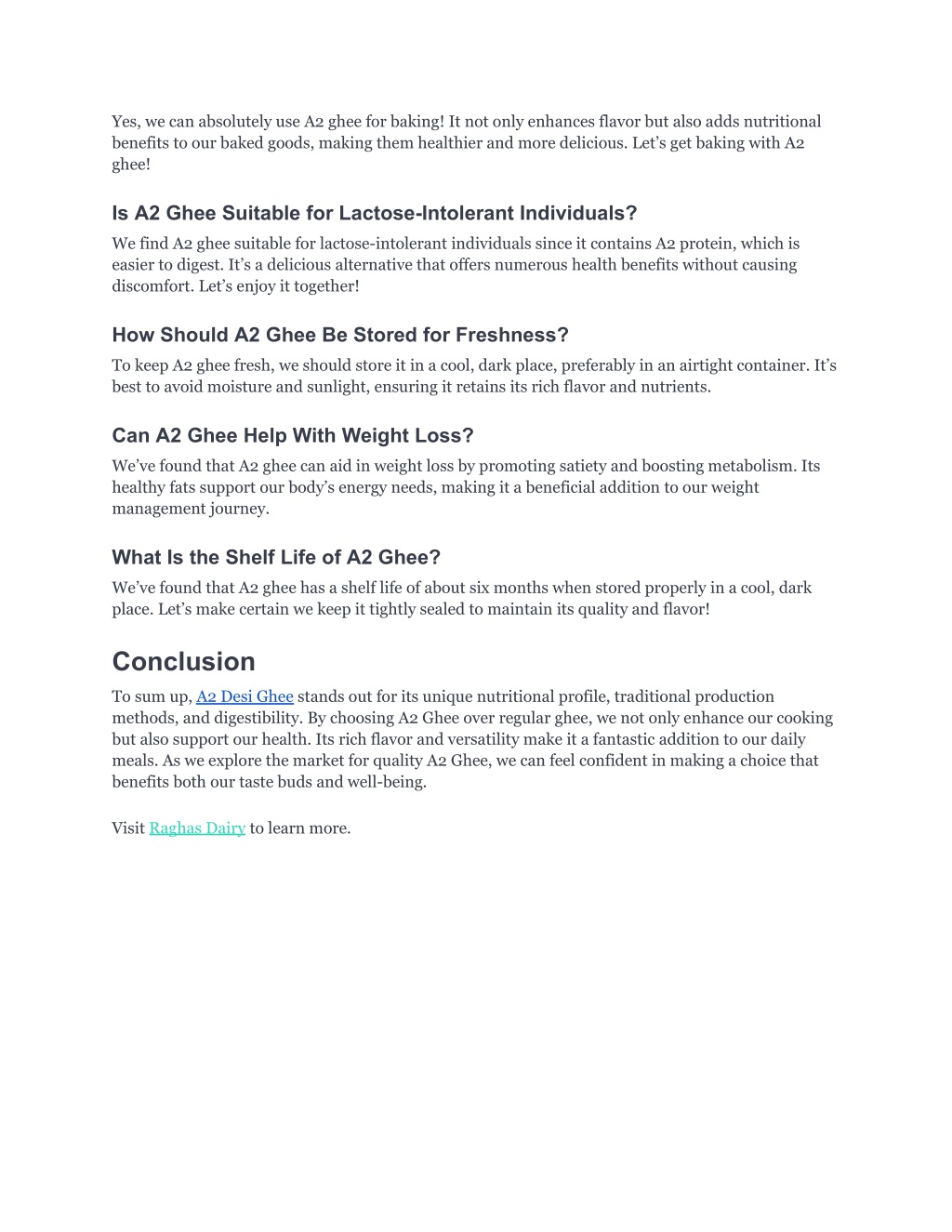 Yes, we can absolutely use A2 ghee for baking! It not only enhances flavor but also adds nutritional benefits to our baked goods, making them healthier and more delicious. Let's get baking with A2 ghee!

Is A2 Ghee Suitable for Lactose-Intolerant Individuals?

We find A2 ghee suitable for lactose-intolerant individuals since it contains A2 protein, which is easier to digest. It's a delicious alternative that offers numerous health benefits without causing discomfort. Let's enjoy it together!

How Should A2 Ghee Be Stored for Freshness?

To keep A2 ghee fresh, we should store it in a cool, dark place, preferably in an airtight container. It's best to avoid moisture and sunlight, ensuring it retains its rich flavor and nutrients.

Can A2 Ghee Help With Weight Loss?

We've found that A2 ghee can aid in weight loss by promoting satiety and boosting metabolism. Its healthy fats support our body's energy needs, making it a beneficial addition to our weight management journey.

What Is the Shelf Life of A2 Ghee?

We've found that A2 ghee has a shelf life of about six months when stored properly in a cool, dark place. Let's make certain we keep it tightly sealed to maintain its quality and flavor!

Conclusion

To sum up, A2 Desi Ghee stands out for its unique nutritional profile, traditional production methods, and digestibility. By choosing A2 Ghee over regular ghee, we not only enhance our cooking but also support our health. Its rich flavor and versatility make it a fantastic addition to our daily meals. As we explore the market for quality A2 Ghee, we can feel confident in making a choice that benefits both our taste buds and well-being.

Visit Raghas Dairy to learn more.